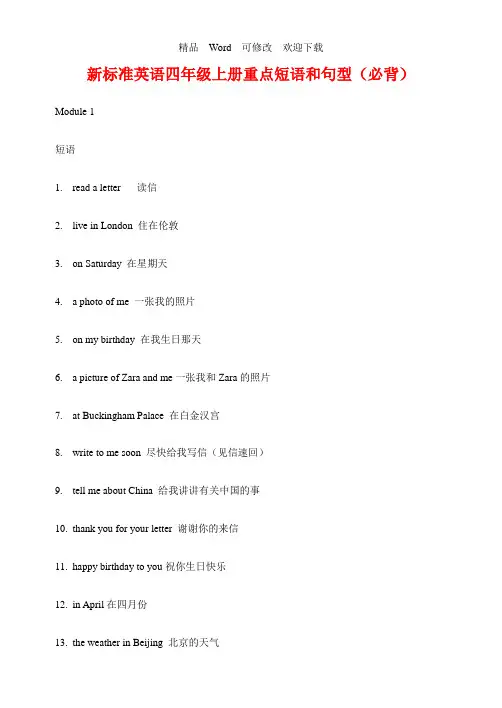 精品 Word 可修改 欢迎下载

新标准英语四年级上册重点短语和句型（必背）

Module 1

短语

1. read a letter 读信

2. live in London 住在伦敦

3. on Saturday 在星期天

4. a photo of me 一张我的照片

5. on my birthday 在我生日那天

6. a picture of Zara and me 一张我和 Zara 的照片

7. at Buckingham Palace 在白金汉宫

8. write to me soon 尽快给我写信（见信速回）

9. tell me about China 给我讲讲有关中国的事

10. thank you for your letter 谢谢你的来信

11. happy birthday to you 祝你生日快乐

12. in April 在四月份

13. the weather in Beijing 北京的天气